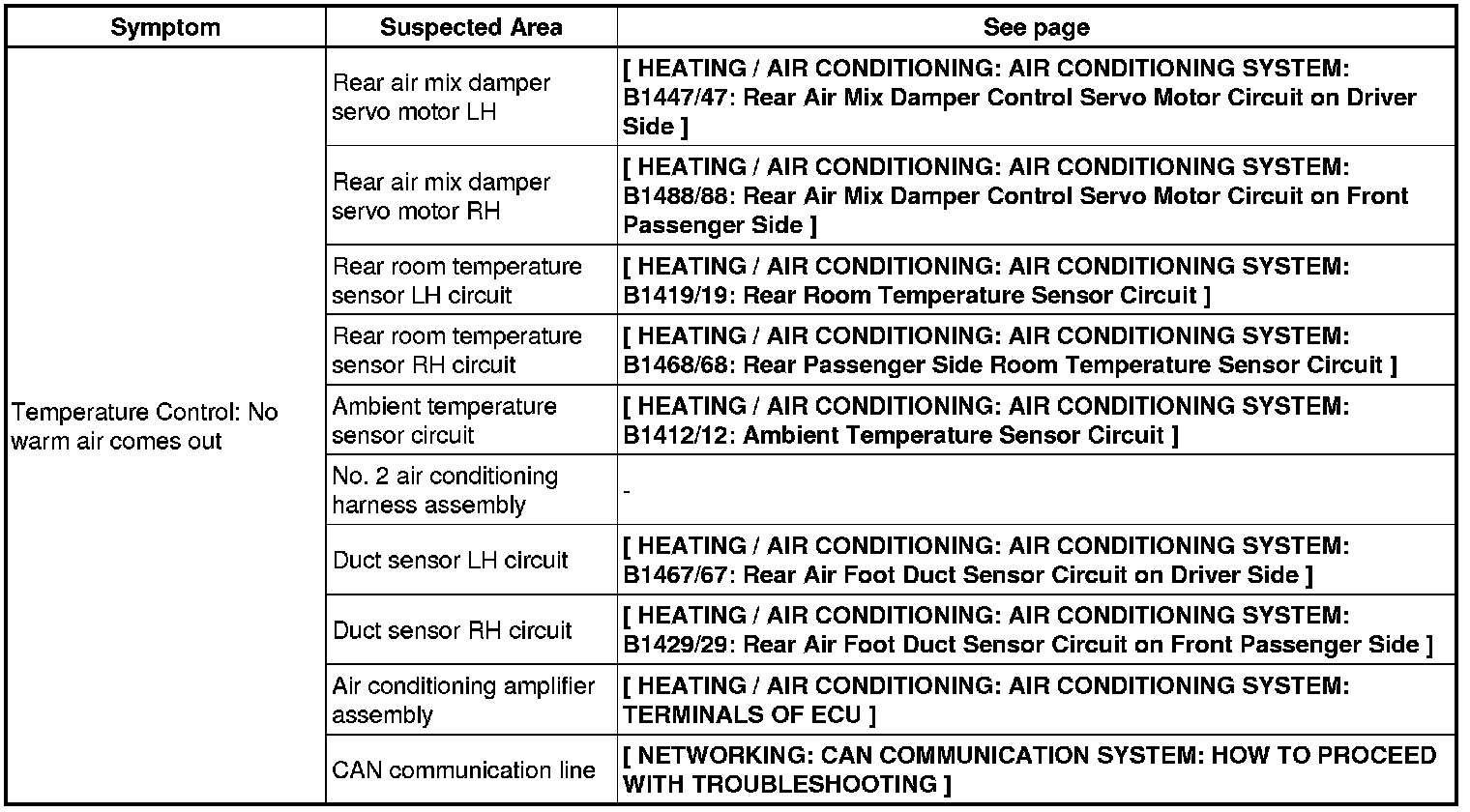 | Symptom | Suspected Area | See page |
|---|---|---|
| Temperature Control: No warm air comes out | Rear air mix damper servo motor LH | [ HEATING / AIR CONDITIONING: AIR CONDITIONING SYSTEM: B1447/47: Rear Air Mix Damper Control Servo Motor Circuit on Driver Side ] |
| | Rear air mix damper servo motor RH | [ HEATING / AIR CONDITIONING: AIR CONDITIONING SYSTEM: B1488/88: Rear Air Mix Damper Control Servo Motor Circuit on Front Passenger Side ] |
| | Rear room temperature sensor LH circuit | [ HEATING / AIR CONDITIONING: AIR CONDITIONING SYSTEM: B1419/19: Rear Room Temperature Sensor Circuit ] |
| | Rear room temperature sensor RH circuit | [ HEATING / AIR CONDITIONING: AIR CONDITIONING SYSTEM: B1468/68: Rear Passenger Side Room Temperature Sensor Circuit ] |
| | Ambient temperature sensor circuit | [ HEATING / AIR CONDITIONING: AIR CONDITIONING SYSTEM: B1412/12: Ambient Temperature Sensor Circuit ] |
| | No. 2 air conditioning harness assembly | - |
| | Duct sensor LH circuit | [ HEATING / AIR CONDITIONING: AIR CONDITIONING SYSTEM: B1467/67: Rear Air Foot Duct Sensor Circuit on Driver Side ] |
| | Duct sensor RH circuit | [ HEATING / AIR CONDITIONING: AIR CONDITIONING SYSTEM: B1429/29: Rear Air Foot Duct Sensor Circuit on Front Passenger Side ] |
| | Air conditioning amplifier assembly | [ HEATING / AIR CONDITIONING: AIR CONDITIONING SYSTEM: TERMINALS OF ECU ] |
| | CAN communication line | [ NETWORKING: CAN COMMUNICATION SYSTEM: HOW TO PROCEED WITH TROUBLESHOOTING ] |